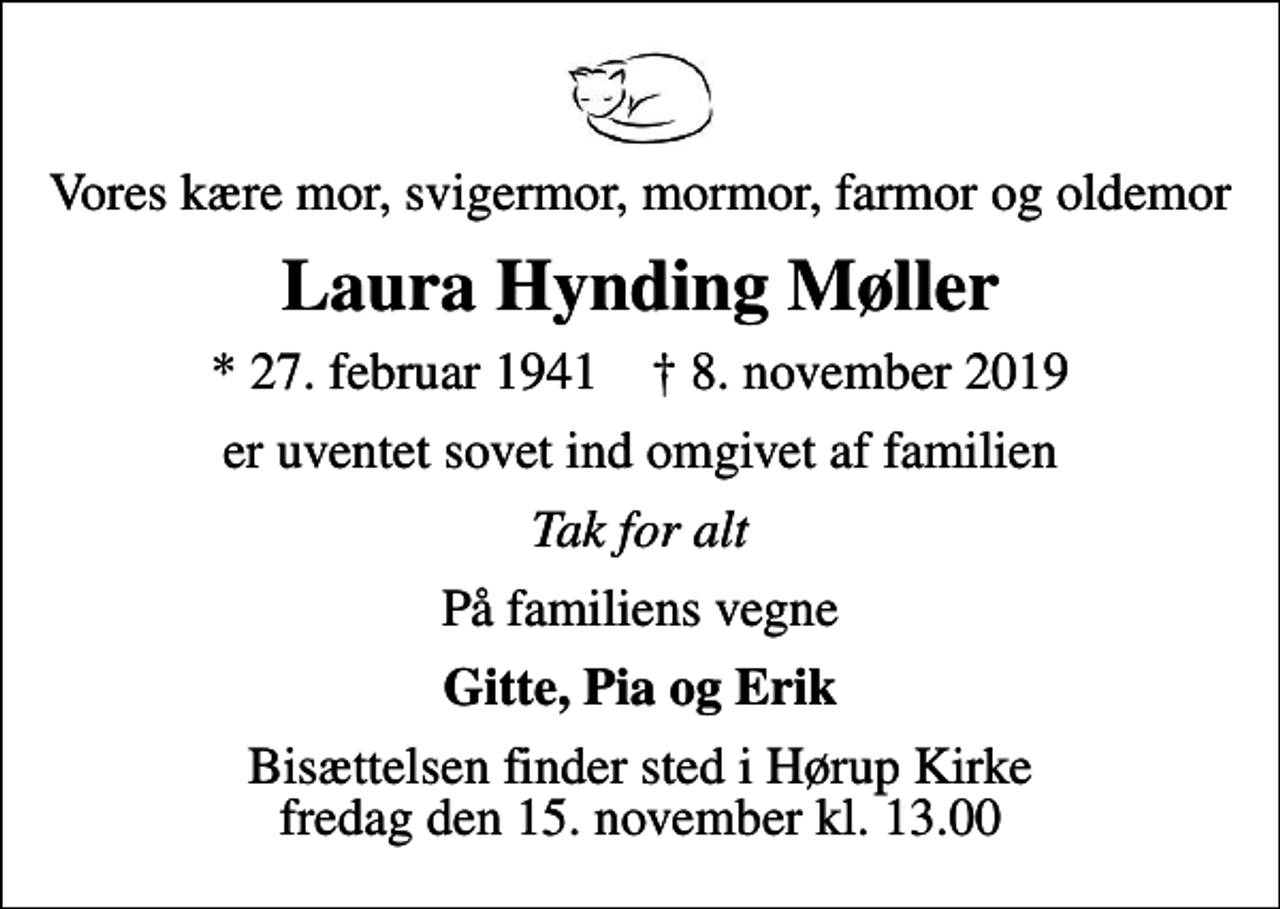 Vores kære mor, svigermor, mormor, farmor og oldemor

Laura Hynding Møller

* 27. februar 1941 † 8. november 2019

er uventet sovet ind omgivet af familien

Tak for alt

På familiens vegne

Gitte, Pia og Erik

Bisættelsen finder sted i Hørup Kirke
fredag den 15. november kl. 13.00